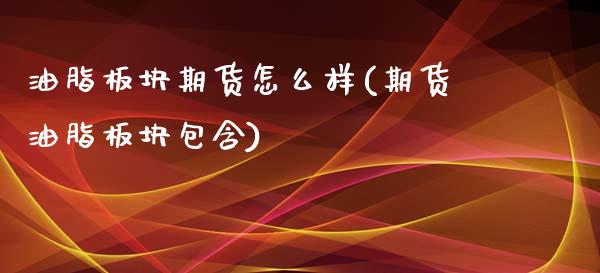 油脂板块期货怎么样(期货油脂板块包含)